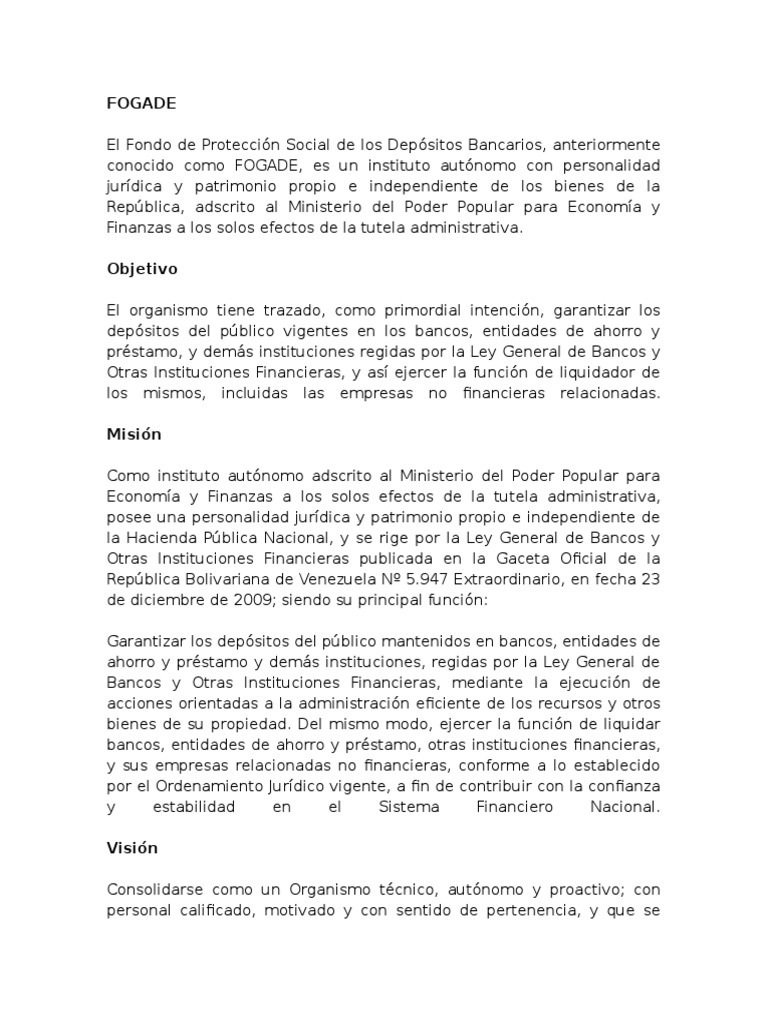 FOGADE

El Fondo de Protección Social de los Depósitos Bancarios, anteriormente conocido como FOGADE, es un instituto autónomo con personalidad jurídica y patrimonio propio e independiente de los bienes de la República, adscrito al Ministerio del Poder Popular para Economía y Finanzas a los solos efectos de la tutela administrativa.

Objetivo

El organismo tiene trazado, como primordial intención, garantizar los depósitos del público vigentes en los bancos, entidades de ahorro y préstamo, y demás instituciones regidas por la Ley General de Bancos y Otras Instituciones Financieras, y así ejercer la función de liquidador de los mismos, incluidas las empresas no financieras relacionadas.

Misión

Como instituto autónomo adscrito al Ministerio del Poder Popular para Economía y Finanzas a los solos efectos de la tutela administrativa, posee una personalidad jurídica y patrimonio propio e independiente de la Hacienda Pública Nacional, y se rige por la Ley General de Bancos y Otras Instituciones Financieras publicada en la Gaceta Oficial de la República Bolivariana de Venezuela Nº 5.947 Extraordinario, en fecha 23 de diciembre de 2009; siendo su principal función:

Garantizar los depósitos del público mantenidos en bancos, entidades de ahorro y préstamo y demás instituciones, regidas por la Ley General de Bancos y Otras Instituciones Financieras, mediante la ejecución de acciones orientadas a la administración eficiente de los recursos y otros bienes de su propiedad. Del mismo modo, ejercer la función de liquidar bancos, entidades de ahorro y préstamo, otras instituciones financieras, y sus empresas relacionadas no financieras, conforme a lo establecido por el Ordenamiento Jurídico vigente, a fin de contribuir con la confianza y estabilidad en el Sistema Financiero Nacional.

Visión

Consolidarse como un Organismo técnico, autónomo y proactivo; con personal calificado, motivado y con sentido de pertenencia, y que se